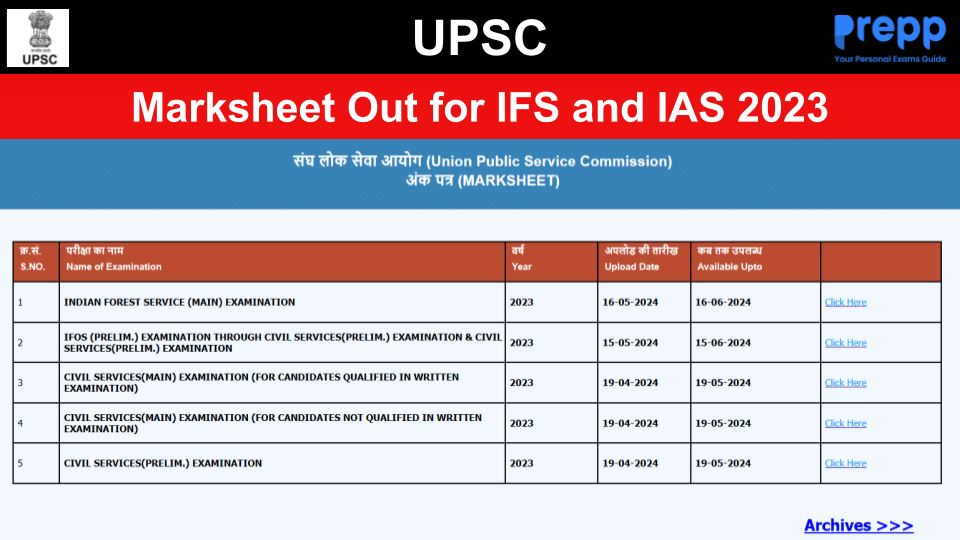 UPSC

UPSC

Prepp
Your Personal Exams Guide

Marksheet Out for IFS and IAS 2023

संघ लोक सेवा आयोग (Union Public Service Commission)
अंक पत्र (MARKSHEET)

| क्र.सं. S.NO. | परीक्षा का नाम Name of Examination | वर्ष Year | अपलोड की तारीख Upload Date | कब तक उपलब्ध Available Upto | |
|---|---|---|---|---|---|
| 1 | INDIAN FOREST SERVICE (MAIN) EXAMINATION | 2023 | 16-05-2024 | 16-06-2024 | Click Here |
| 2 | IFOS (PRELIM.) EXAMINATION THROUGH CIVIL SERVICES(PRELIM.) EXAMINATION & CIVIL SERVICES(PRELIM.) EXAMINATION | 2023 | 15-05-2024 | 15-06-2024 | Click Here |
| 3 | CIVIL SERVICES(MAIN) EXAMINATION (FOR CANDIDATES QUALIFIED IN WRITTEN EXAMINATION) | 2023 | 19-04-2024 | 19-05-2024 | Click Here |
| 4 | CIVIL SERVICES(MAIN) EXAMINATION (FOR CANDIDATES NOT QUALIFIED IN WRITTEN EXAMINATION) | 2023 | 19-04-2024 | 19-05-2024 | Click Here |
| 5 | CIVIL SERVICES(PRELIM.) EXAMINATION | 2023 | 19-04-2024 | 19-05-2024 | Click Here |

Archives >>>